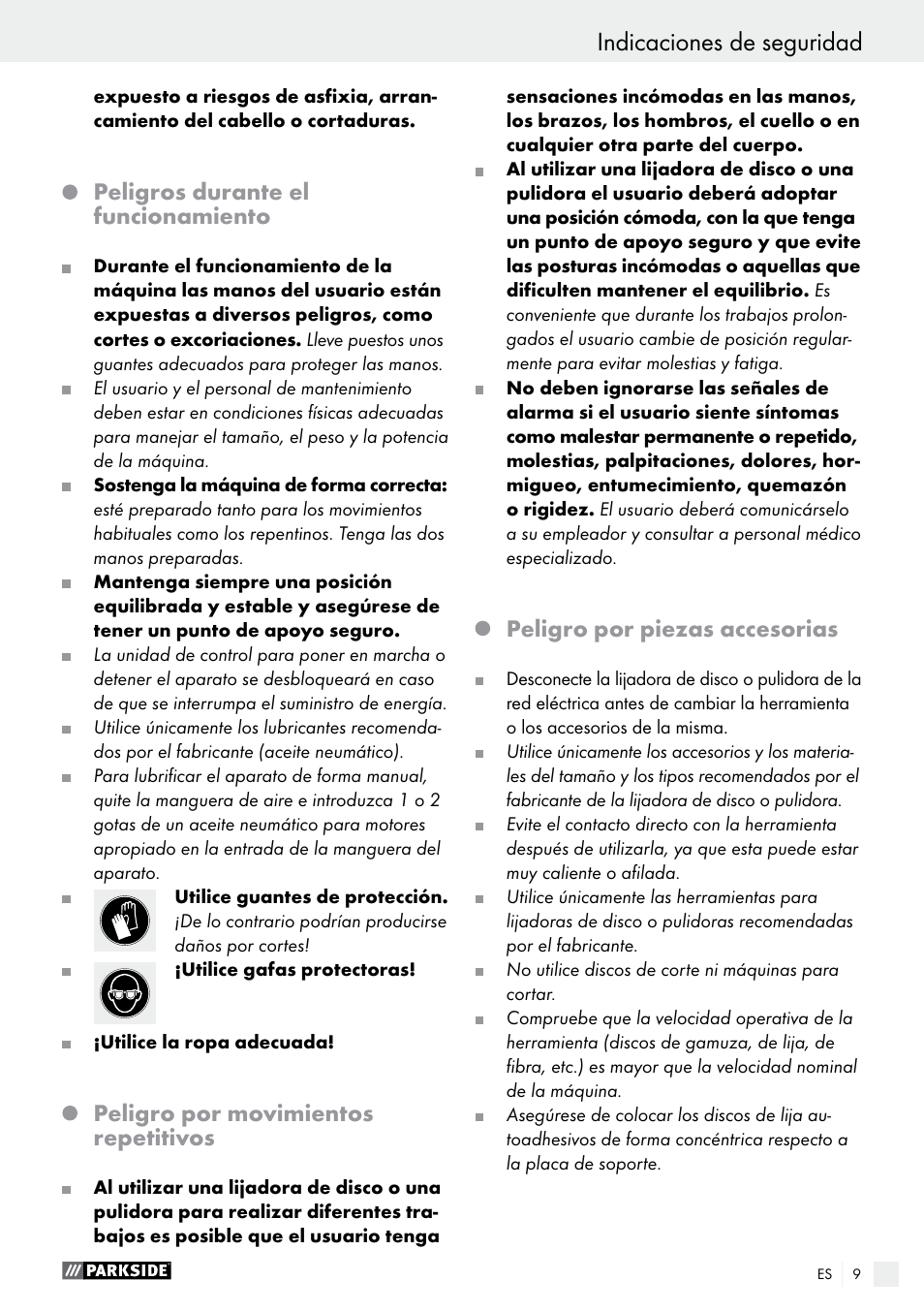 Indicaciones de seguridad

expuesto a riesgos de asfixia, arrancamiento del cabello o cortaduras.

Peligros durante el funcionamiento

Durante el funcionamiento de la máquina las manos del usuario están expuestas a diversos peligros, como cortes o excoriaciones. Lleve puestos unos guantes adecuados para proteger las manos.

El usuario y el personal de mantenimiento deben estar en condiciones físicas adecuadas para manejar el tamaño, el peso y la potencia de la máquina.

Sostenga la máquina de forma correcta: esté preparado tanto para los movimientos habituales como los repentinos. Tenga las dos manos preparadas.

Mantenga siempre una posición equilibrada y estable y asegúrese de tener un punto de apoyo seguro.

La unidad de control para poner en marcha o detener el aparato se desbloqueará en caso de que se interrumpa el suministro de energía.

Utilice únicamente los lubricantes recomendados por el fabricante (aceite neumático).

Para lubrificar el aparato de forma manual, quite la manguera de aire e introduzca 1 o 2 gotas de un aceite neumático para motores apropiado en la entrada de la manguera del aparato.

Utilice guantes de protección. ¡De lo contrario podrían producirse daños por cortes!

¡Utilice gafas protectoras!

¡Utilice la ropa adecuada!

Peligro por movimientos repetitivos

Al utilizar una lijadora de disco o una pulidora para realizar diferentes trabajos es posible que el usuario tenga sensaciones incómodas en las manos, los brazos, los hombros, el cuello o en cualquier otra parte del cuerpo.

Al utilizar una lijadora de disco o una pulidora el usuario deberá adoptar una posición cómoda, con la que tenga un punto de apoyo seguro y que evite las posturas incómodas o aquellas que dificulten mantener el equilibrio. Es conveniente que durante los trabajos prolongados el usuario cambie de posición regularmente para evitar molestias y fatiga.

No deben ignorarse las señales de alarma si el usuario siente síntomas como malestar permanente o repetido, molestias, palpitaciones, dolores, hormigueo, entumecimiento, quemazón o rigidez. El usuario deberá comunicárselo a su empleador y consultar a personal médico especializado.

Peligro por piezas accesorias

Desconecte la lijadora de disco o pulidora de la red eléctrica antes de cambiar la herramienta o los accesorios de la misma.

Utilice únicamente los accesorios y los materiales del tamaño y los tipos recomendados por el fabricante de la lijadora de disco o pulidora.

Evite el contacto directo con la herramienta después de utilizarla, ya que esta puede estar muy caliente o afilada.

Utilice únicamente las herramientas para lijadoras de disco o pulidoras recomendadas por el fabricante.

No utilice discos de corte ni máquinas para cortar.

Compruebe que la velocidad operativa de la herramienta (discos de gamuza, de lija, de fibra, etc.) es mayor que la velocidad nominal de la máquina.

Asegúrese de colocar los discos de lija autoadhesivos de forma concéntrica respecto a la placa de soporte.

PARKSIDE

ES 9